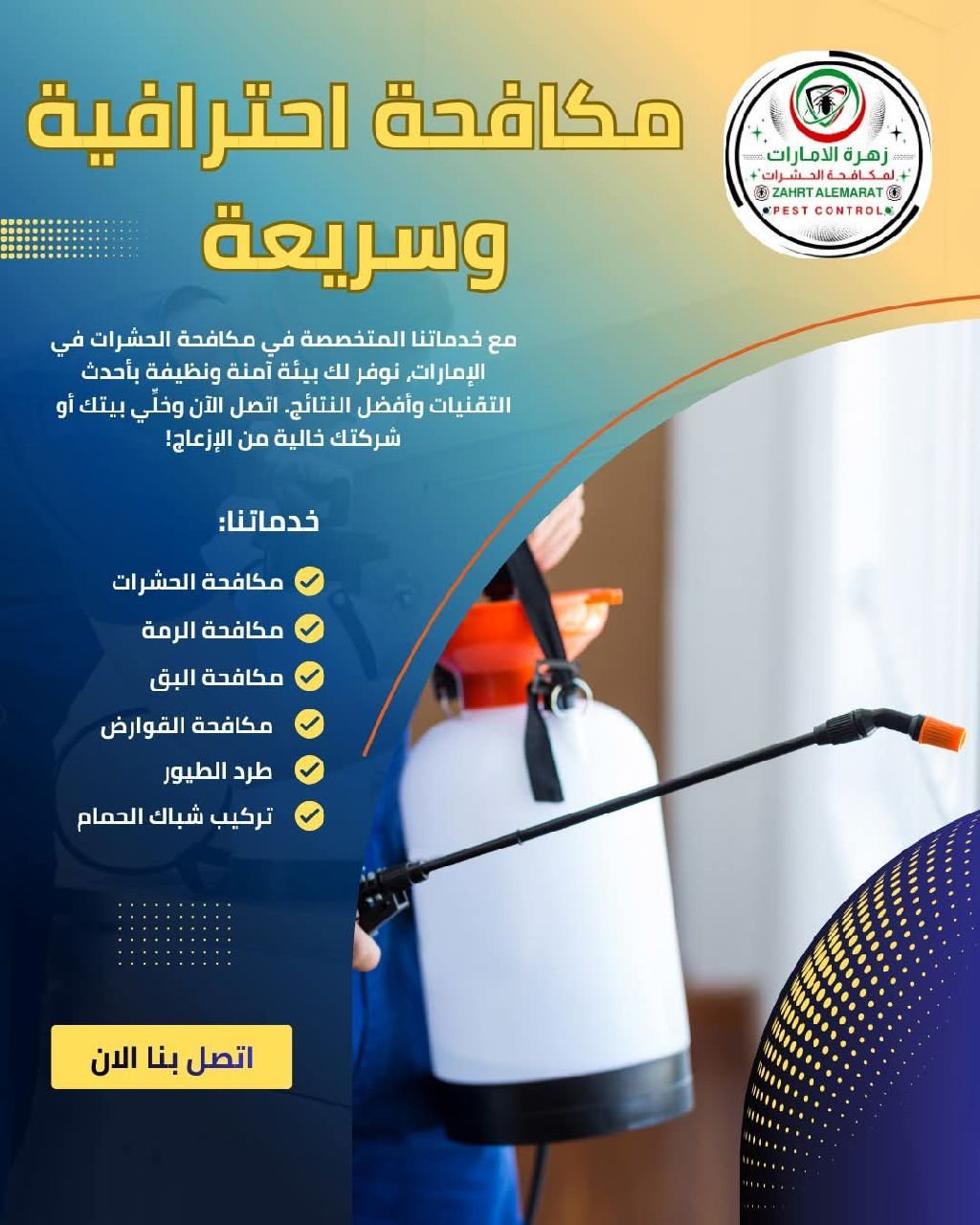 زهرة الامارات
لمكافحة الحشرات
ZAHRT ALEMARAT
PEST CONTROL

مكافحة احترافية وسريعة

مع خدماتنا المتخصصة في مكافحة الحشرات في الإمارات، نوفر لك بيئة آمنة ونظيفة بأحدث التقنيات وأفضل النتائج. اتصل الآن وخلِّي بيتك أو شركتك خالية من الإزعاج!

خدماتنا:

مكافحة الحشرات
مكافحة الرمة
مكافحة البق
مكافحة القوارض
طرد الطيور
تركيب شباك الحمام

اتصل بنا الان